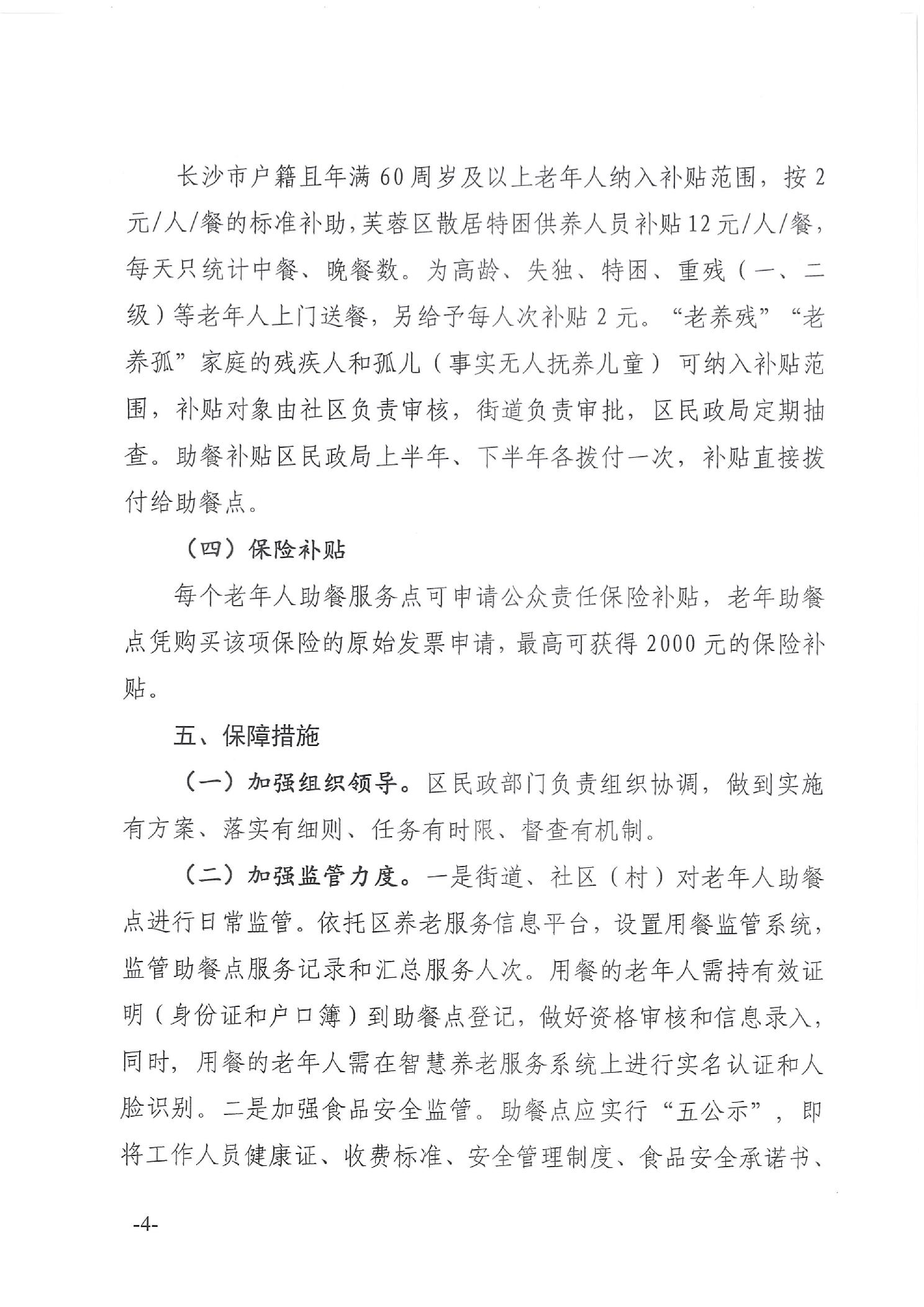 长沙市户籍且年满60周岁及以上老年人纳入补贴范围，按2元/人/餐的标准补助，芙蓉区散居特困供养人员补贴12元/人/餐，每天只统计中餐、晚餐数。为高龄、失独、特困、重残（一、二级）等老年人上门送餐，另给予每人次补贴2元。“老养残”“老养孤”家庭的残疾人和孤儿（事实无人抚养儿童）可纳入补贴范围，补贴对象由社区负责审核，街道负责审批，区民政局定期抽查。助餐补贴区民政局上半年、下半年各拨付一次，补贴直接拨付给助餐点。

（四）保险补贴

每个老年人助餐服务点可申请公众责任保险补贴，老年助餐点凭购买该项保险的原始发票申请，最高可获得2000元的保险补贴。

五、保障措施

（一）加强组织领导。区民政部门负责组织协调，做到实施有方案、落实有细则、任务有时限、督查有机制。

（二）加强监管力度。一是街道、社区（村）对老年人助餐点进行日常监管。依托区养老服务信息平台，设置用餐监管系统，监管助餐点服务记录和汇总服务人次。用餐的老年人需持有效证明（身份证和户口簿）到助餐点登记，做好资格审核和信息录入，同时，用餐的老年人需在智慧养老服务系统上进行实名认证和人脸识别。二是加强食品安全监管。助餐点应实行“五公示”，即将工作人员健康证、收费标准、安全管理制度、食品安全承诺书、

-4-